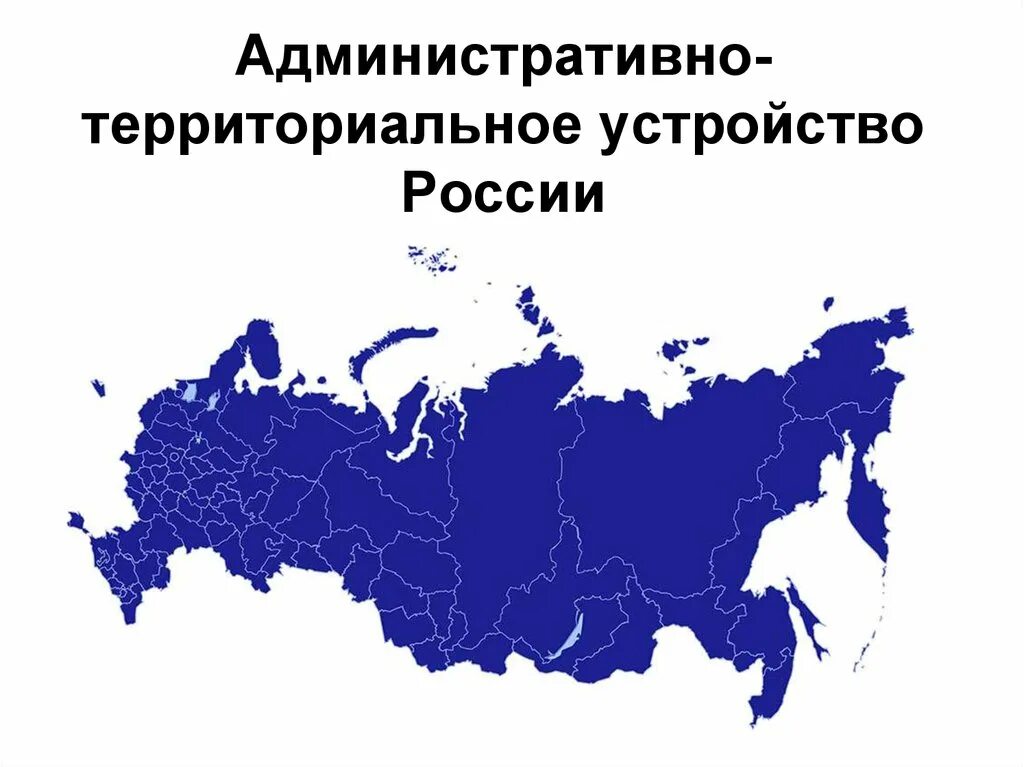 Административно-территориальное устройство России